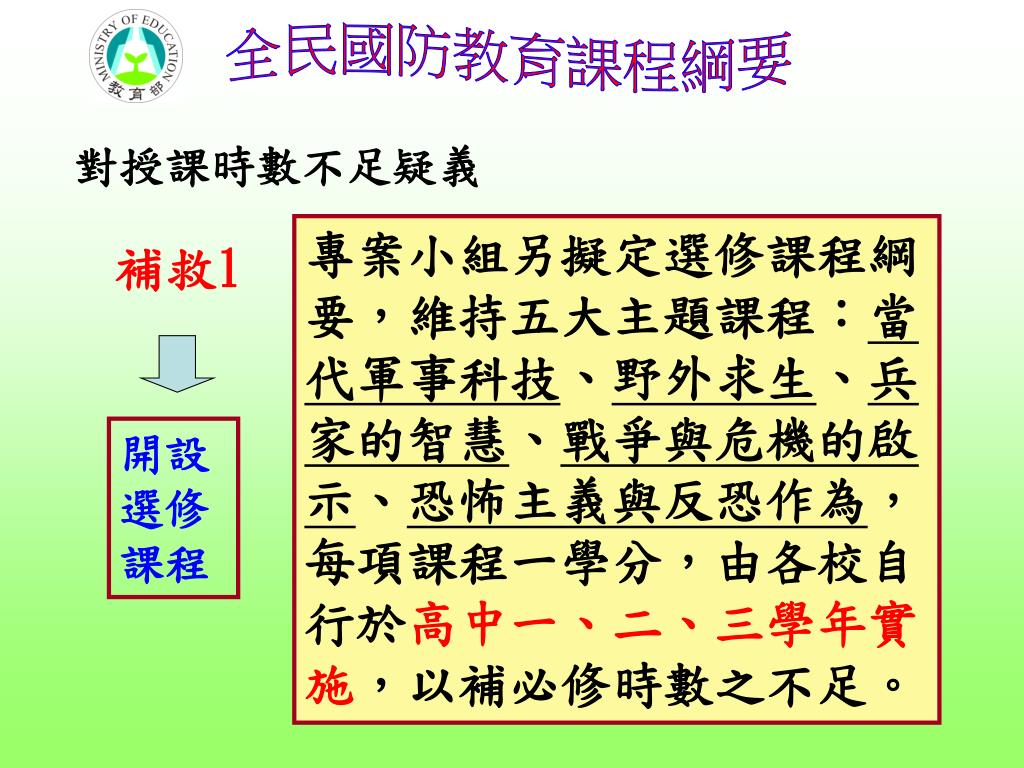 MINISTRY OF EDUCATION
教育部

全民國防教育課程綱要

對授課時數不足疑義

補救1

開設選修課程

專案小組另擬定選修課程綱要，維持五大主題課程：當代軍事科技、野外求生、兵家的智慧、戰爭與危機的啟示、恐怖主義與反恐作為，每項課程一學分，由各校自行於高中一、二、三學年實施，以補必修時數之不足。